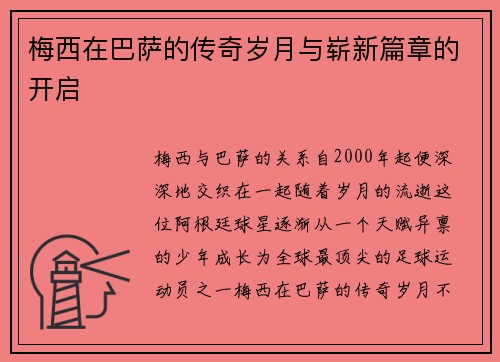 梅西在巴萨的传奇岁月与崭新篇章的开启

梅西与巴萨的关系自2000年起便深深地交织在一起随着岁月的流逝这位阿根廷球星逐渐从一个天赋异禀的少年成长为全球最顶尖的足球运动员之一梅西在巴萨的传奇岁月不